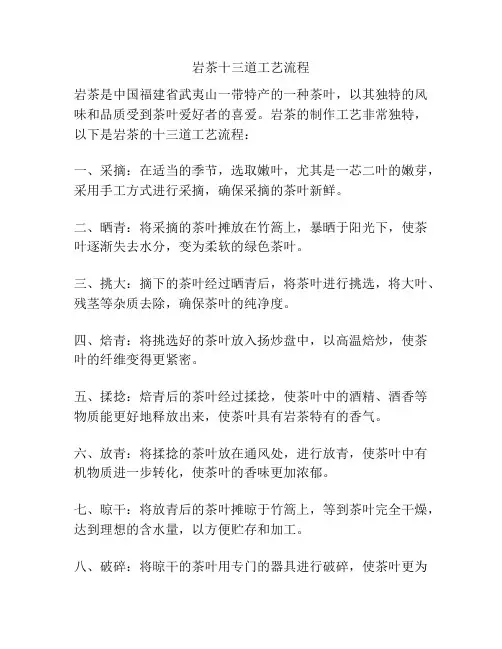 岩茶十三道工艺流程

岩茶是中国福建省武夷山一带特产的一种茶叶，以其独特的风味和品质受到茶叶爱好者的喜爱。岩茶的制作工艺非常独特，以下是岩茶的十三道工艺流程：

一、采摘：在适当的季节，选取嫩叶，尤其是一芯二叶的嫩芽，采用手工方式进行采摘，确保采摘的茶叶新鲜。

二、晒青：将采摘的茶叶摊放在竹篙上，暴晒于阳光下，使茶叶逐渐失去水分，变为柔软的绿色茶叶。

三、挑大：摘下的茶叶经过晒青后，将茶叶进行挑选，将大叶、残茎等杂质去除，确保茶叶的纯净度。

四、焙青：将挑选好的茶叶放入扬炒盘中，以高温焙炒，使茶叶的纤维变得更紧密。

五、揉捻：焙青后的茶叶经过揉捻，使茶叶中的酒精、酒香等物质能更好地释放出来，使茶叶具有岩茶特有的香气。

六、放青：将揉捻的茶叶放在通风处，进行放青，使茶叶中有机物质进一步转化，使茶叶的香味更加浓郁。

七、晾干：将放青后的茶叶摊晾于竹篙上，等到茶叶完全干燥，达到理想的含水量，以方便贮存和加工。

八、破碎：将晾干的茶叶用专门的器具进行破碎，使茶叶更为